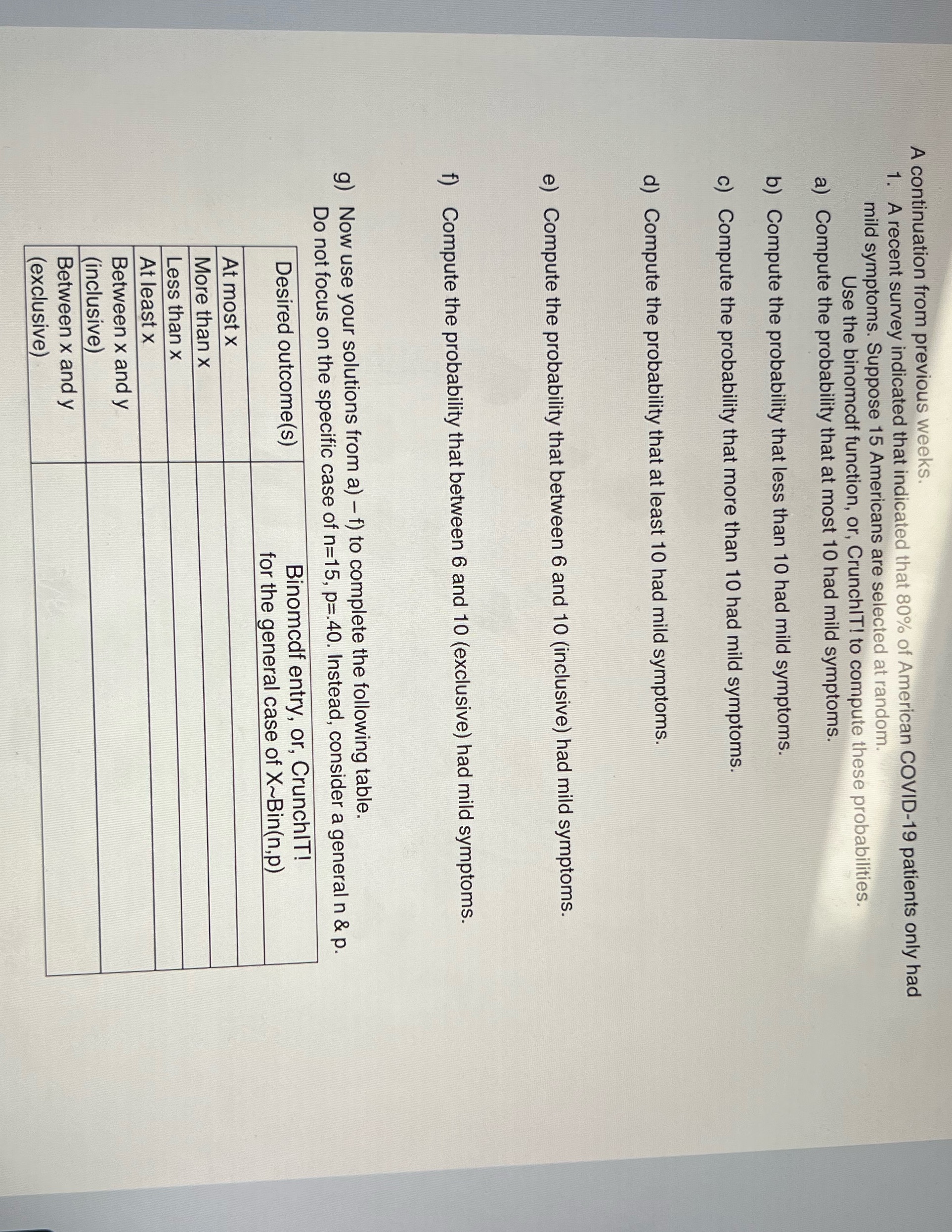 A continuation from previous weeks.
1. A recent survey indicated that indicated that 80% of American COVID-19 patients only had mild symptoms. Suppose 15 Americans are selected at random.

Use the binomcdf function, or, CrunchIT! to compute these probabilities.

a) Compute the probability that at most 10 had mild symptoms.

b) Compute the probability that less than 10 had mild symptoms.

c) Compute the probability that more than 10 had mild symptoms.

d) Compute the probability that at least 10 had mild symptoms.

e) Compute the probability that between 6 and 10 (inclusive) had mild symptoms.

f) Compute the probability that between 6 and 10 (exclusive) had mild symptoms.

g) Now use your solutions from a) – f) to complete the following table. Do not focus on the specific case of n=15, p=.40. Instead, consider a general n & p.

| Desired outcome(s) | Binomcdf entry, or, CrunchIT! for the general case of X~Bin(n,p) |
|---|---|
| At most x | |
| More than x | |
| Less than x | |
| At least x | |
| Between x and y (inclusive) | |
| Between x and y (exclusive) | |